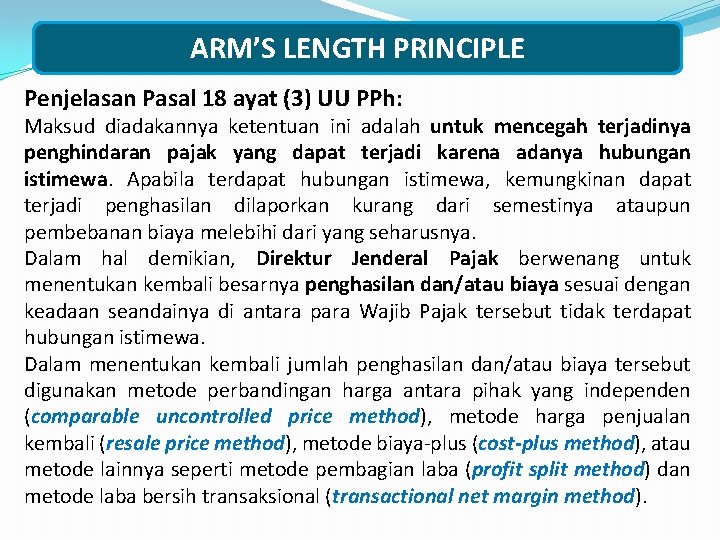 ARM'S LENGTH PRINCIPLE

Penjelasan Pasal 18 ayat (3) UU PPh:

Maksud diadakannya ketentuan ini adalah untuk mencegah terjadinya penghindaran pajak yang dapat terjadi karena adanya hubungan istimewa. Apabila terdapat hubungan istimewa, kemungkinan dapat terjadi penghasilan dilaporkan kurang dari semestinya ataupun pembebanan biaya melebihi dari yang seharusnya.

Dalam hal demikian, Direktur Jenderal Pajak berwenang untuk menentukan kembali besarnya penghasilan dan/atau biaya sesuai dengan keadaan seandainya di antara para Wajib Pajak tersebut tidak terdapat hubungan istimewa.

Dalam menentukan kembali jumlah penghasilan dan/atau biaya tersebut digunakan metode perbandingan harga antara pihak yang independen (comparable uncontrolled price method), metode harga penjualan kembali (resale price method), metode biaya-plus (cost-plus method), atau metode lainnya seperti metode pembagian laba (profit split method) dan metode laba bersih transaksional (transactional net margin method).